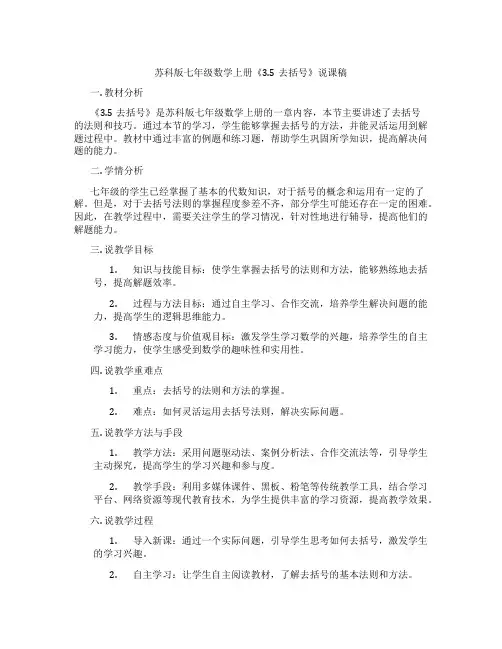 苏科版七年级数学上册《3.5 去括号》说课稿

一. 教材分析

《3.5 去括号》是苏科版七年级数学上册的一章内容，本节主要讲述了去括号的法则和技巧。通过本节的学习，学生能够掌握去括号的方法，并能灵活运用到解题过程中。教材中通过丰富的例题和练习题，帮助学生巩固所学知识，提高解决问题的能力。

二. 学情分析

七年级的学生已经掌握了基本的代数知识，对于括号的概念和运用有一定的了解。但是，对于去括号法则的掌握程度参差不齐，部分学生可能还存在一定的困难。因此，在教学过程中，需要关注学生的学习情况，针对性地进行辅导，提高他们的解题能力。

三. 说教学目标

1. 知识与技能目标：使学生掌握去括号的法则和方法，能够熟练地去括号，提高解题效率。

2. 过程与方法目标：通过自主学习、合作交流，培养学生解决问题的能力，提高学生的逻辑思维能力。

3. 情感态度与价值观目标：激发学生学习数学的兴趣，培养学生的自主学习能力，使学生感受到数学的趣味性和实用性。

四. 说教学重难点

1. 重点：去括号的法则和方法的掌握。

2. 难点：如何灵活运用去括号法则，解决实际问题。

五. 说教学方法与手段

1. 教学方法：采用问题驱动法、案例分析法、合作交流法等，引导学生主动探究，提高学生的学习兴趣和参与度。

2. 教学手段：利用多媒体课件、黑板、粉笔等传统教学工具，结合学习平台、网络资源等现代教育技术，为学生提供丰富的学习资源，提高教学效果。

六. 说教学过程

1. 导入新课：通过一个实际问题，引导学生思考如何去括号，激发学生的学习兴趣。

2. 自主学习：让学生自主阅读教材，了解去括号的基本法则和方法。